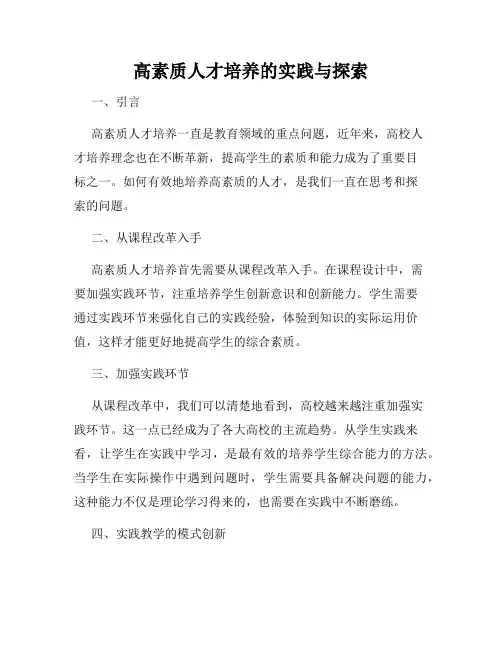 高素质人才培养的实践与探索

一、引言

高素质人才培养一直是教育领域的重点问题，近年来，高校人才培养理念也在不断革新，提高学生的素质和能力成为了重要目标之一。如何有效地培养高素质的人才，是我们一直在思考和探索的问题。

二、从课程改革入手

高素质人才培养首先需要从课程改革入手。在课程设计中，需要加强实践环节，注重培养学生创新意识和创新能力。学生需要通过实践环节来强化自己的实践经验，体验到知识的实际运用价值，这样才能更好地提高学生的综合素质。

三、加强实践环节

从课程改革中，我们可以清楚地看到，高校越来越注重加强实践环节。这一点已经成为了各大高校的主流趋势。从学生实践来看，让学生在实践中学习，是最有效的培养学生综合能力的方法。当学生在实际操作中遇到问题时，学生需要具备解决问题的能力，这种能力不仅是理论学习得来的，也需要在实践中不断磨练。

四、实践教学的模式创新